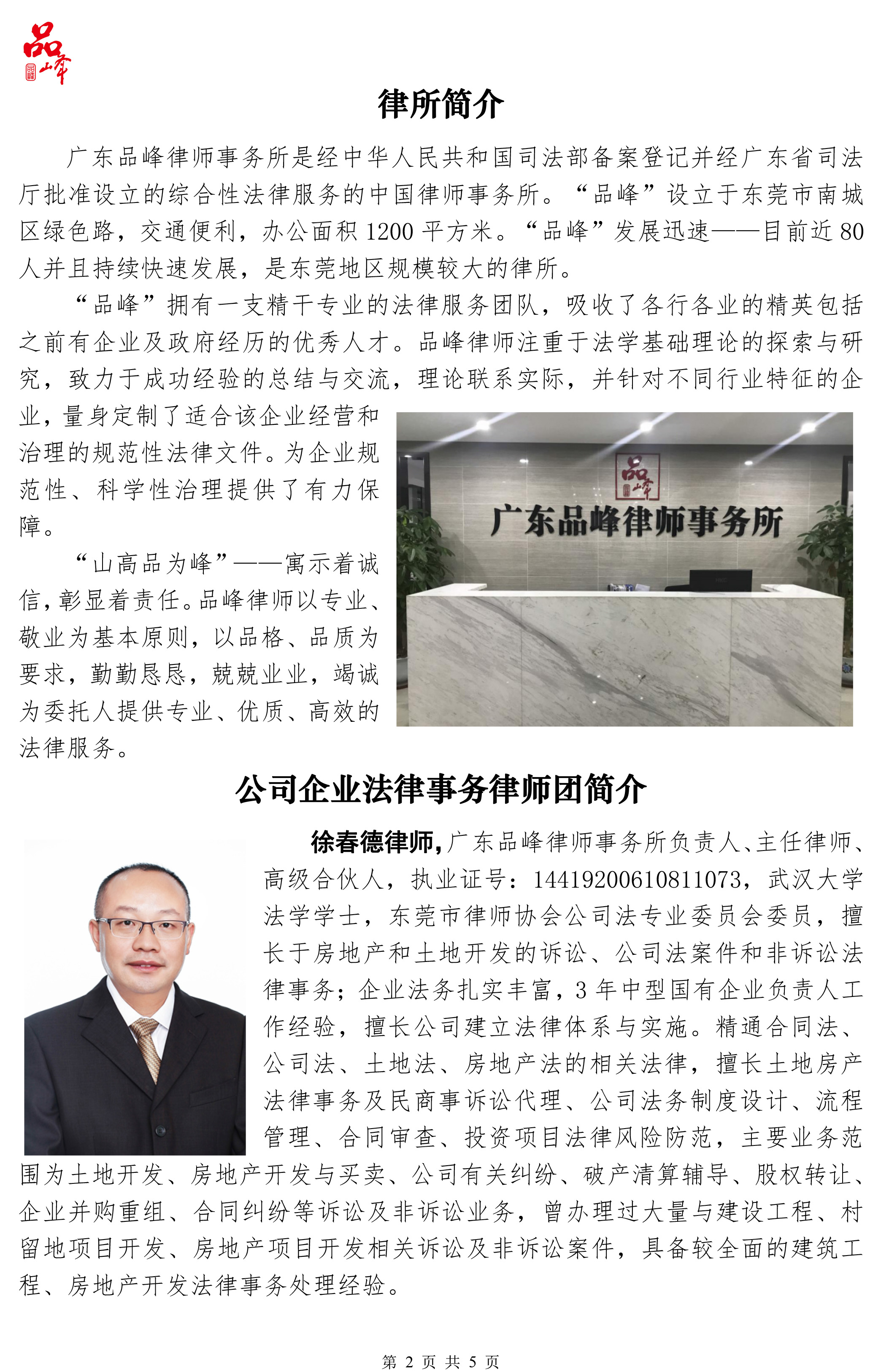 品峰

律所简介

广东品峰律师事务所是经中华人民共和国司法部备案登记并经广东省司法厅批准设立的综合性法律服务的中国律师事务所。“品峰”设立于东莞市南城区绿色路，交通便利，办公面积 1200 平方米。“品峰”发展迅速——目前近 80 人并且持续快速发展，是东莞地区规模较大的律所。

“品峰”拥有一支精干专业的法律服务团队，吸收了各行各业的精英包括之前有企业及政府经历的优秀人才。品峰律师注重于法学基础理论的探索与研究，致力于成功经验的总结与交流，理论联系实际，并针对不同行业特征的企业，量身定制了适合该企业经营和治理的规范性法律文件。为企业规范性、科学性治理提供了有力保障。

“山高品为峰”——寓示着诚信，彰显着责任。品峰律师以专业、敬业为基本原则，以品格、品质为要求，勤勤恳恳，兢兢业业，竭诚为委托人提供专业、优质、高效的法律服务。

品峰
广东品峰律师事务所

公司企业法律事务律师团简介

徐春德律师，广东品峰律师事务所负责人、主任律师、高级合伙人，执业证号：14419200610811073，武汉大学法学学士，东莞市律师协会公司法专业委员会委员，擅长于房地产和土地开发的诉讼、公司法案件和非诉讼法律事务；企业法务扎实丰富，3 年中型国有企业负责人工作经验，擅长公司建立法律体系与实施。精通合同法、公司法、土地法、房地产法的相关法律，擅长土地房产法律事务及民商事诉讼代理、公司法务制度设计、流程管理、合同审查、投资项目法律风险防范，主要业务范围为土地开发、房地产开发与买卖、公司有关纠纷、破产清算辅导、股权转让、企业并购重组、合同纠纷等诉讼及非诉讼业务，曾办理过大量与建设工程、村留地项目开发、房地产项目开发相关诉讼及非诉讼案件，具备较全面的建筑工程、房地产开发法律事务处理经验。

第 2 页 共 5 页